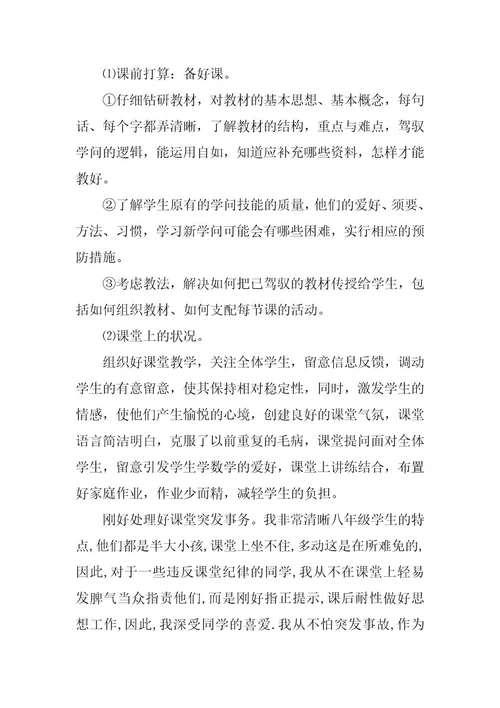 ⑴课前打算：备好课。

①仔细钻研教材，对教材的基本思想、基本概念，每句话、每个字都弄清晰，了解教材的结构，重点与难点，驾驭学问的逻辑，能运用自如，知道应补充哪些资料，怎样才能教好。

②了解学生原有的学问技能的质量，他们的爱好、须要、方法、习惯，学习新学问可能会有哪些困难，实行相应的预防措施。

③考虑教法，解决如何把已驾驭的教材传授给学生，包括如何组织教材、如何支配每节课的活动。

⑵课堂上的状况。

组织好课堂教学，关注全体学生，留意信息反馈，调动学生的有意留意，使其保持相对稳定性，同时，激发学生的情感，使他们产生愉悦的心境，创建良好的课堂气氛，课堂语言简洁明白，克服了以前重复的毛病，课堂提问面对全体学生，留意引发学生学数学的爱好，课堂上讲练结合，布置好家庭作业，作业少而精，减轻学生的负担。

刚好处理好课堂突发事务。我非常清晰八年级学生的特点,他们都是半大小孩,课堂上坐不住,多动这是在所难免的,因此,对于一些违反课堂纪律的同学,我从不在课堂上轻易发脾气当众指责他们,而是刚好指正提示,课后耐性做好思想工作,因此,我深受同学的喜爱.我从不怕突发事故,作为